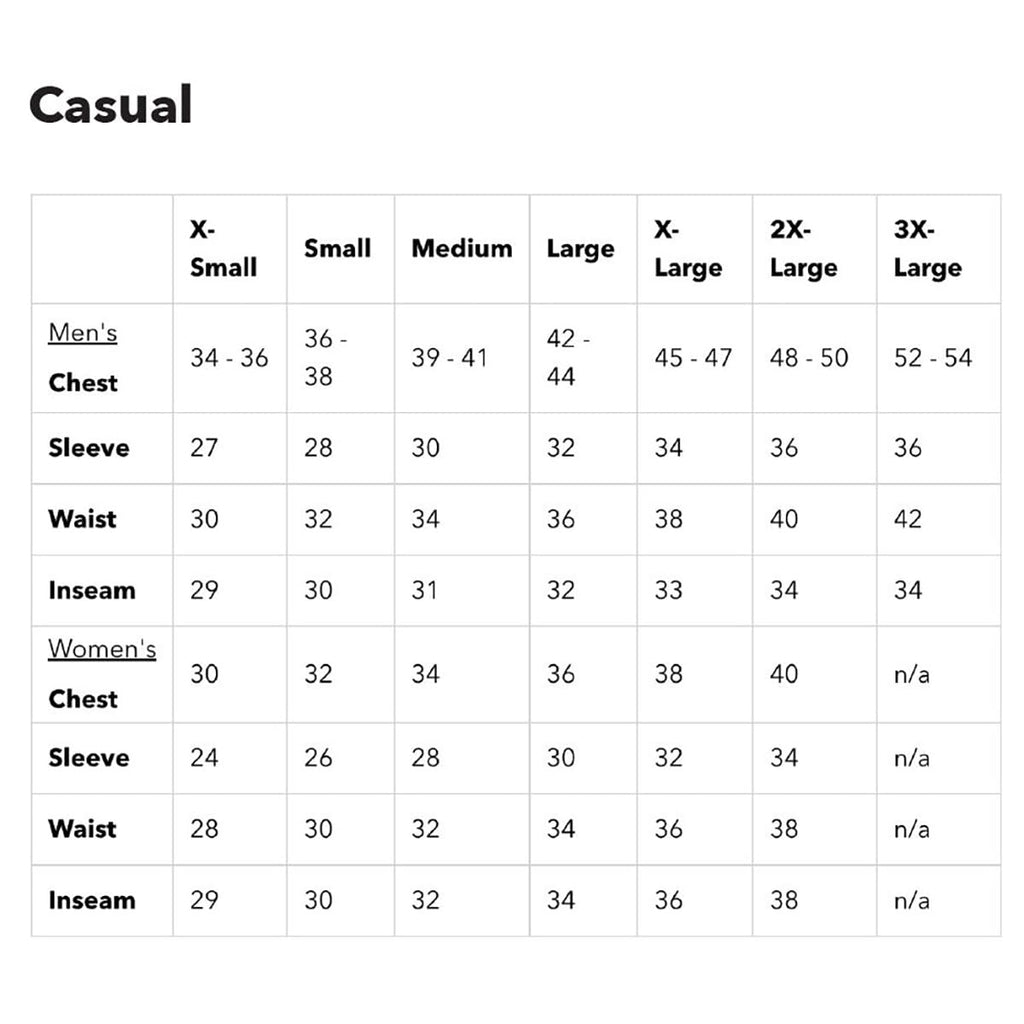 Casual

| | X-Small | Small | Medium | Large | X-Large | 2X-Large | 3X-Large |
|---|---|---|---|---|---|---|---|
| Men's Chest | 34 - 36 | 36 - 38 | 39 - 41 | 42 - 44 | 45 - 47 | 48 - 50 | 52 - 54 |
| Sleeve | 27 | 28 | 30 | 32 | 34 | 36 | 36 |
| Waist | 30 | 32 | 34 | 36 | 38 | 40 | 42 |
| Inseam | 29 | 30 | 31 | 32 | 33 | 34 | 34 |
| Women's Chest | 30 | 32 | 34 | 36 | 38 | 40 | n/a |
| Sleeve | 24 | 26 | 28 | 30 | 32 | 34 | n/a |
| Waist | 28 | 30 | 32 | 34 | 36 | 38 | n/a |
| Inseam | 29 | 30 | 32 | 34 | 36 | 38 | n/a |